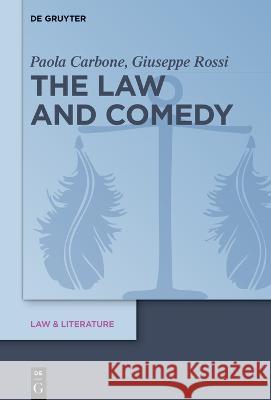 DE GRUYTER

Paola Carbone, Giuseppe Rossi

THE LAW AND COMEDY

LAW & LITERATURE

DE G

Kraina Książek